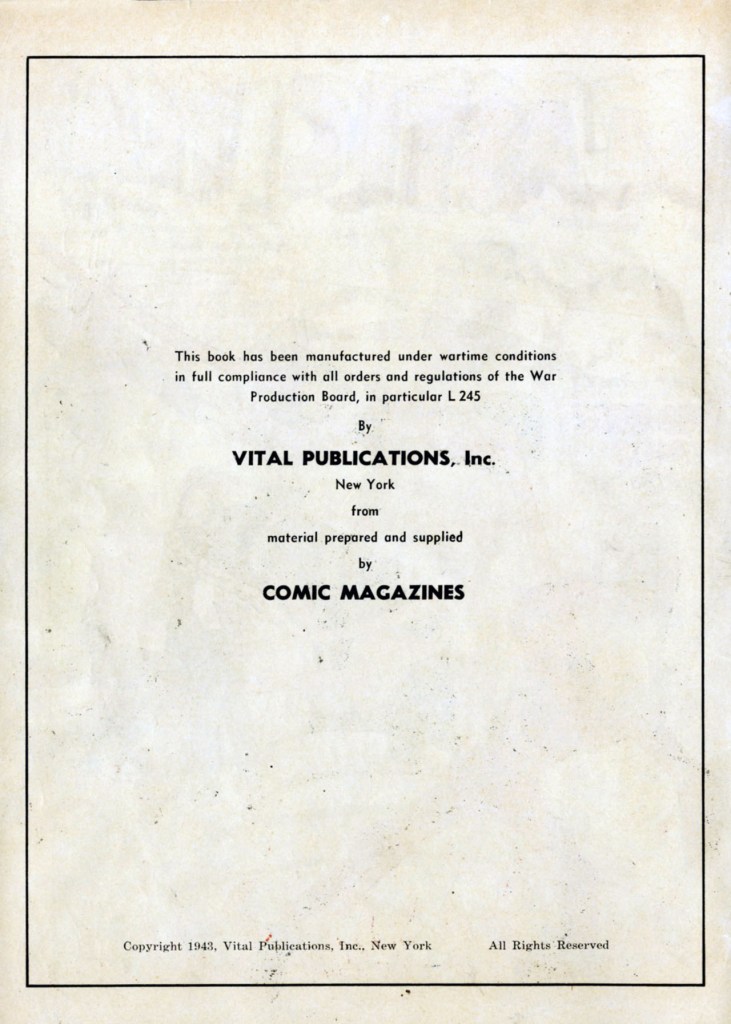 This book has been manufactured under wartime conditions in full compliance with all orders and regulations of the War Production Board, in particular L 245

By

VITAL PUBLICATIONS, Inc.

New York

from

material prepared and supplied

by

COMIC MAGAZINES

Copyright 1943, Vital Publications, Inc., New York All Rights Reserved